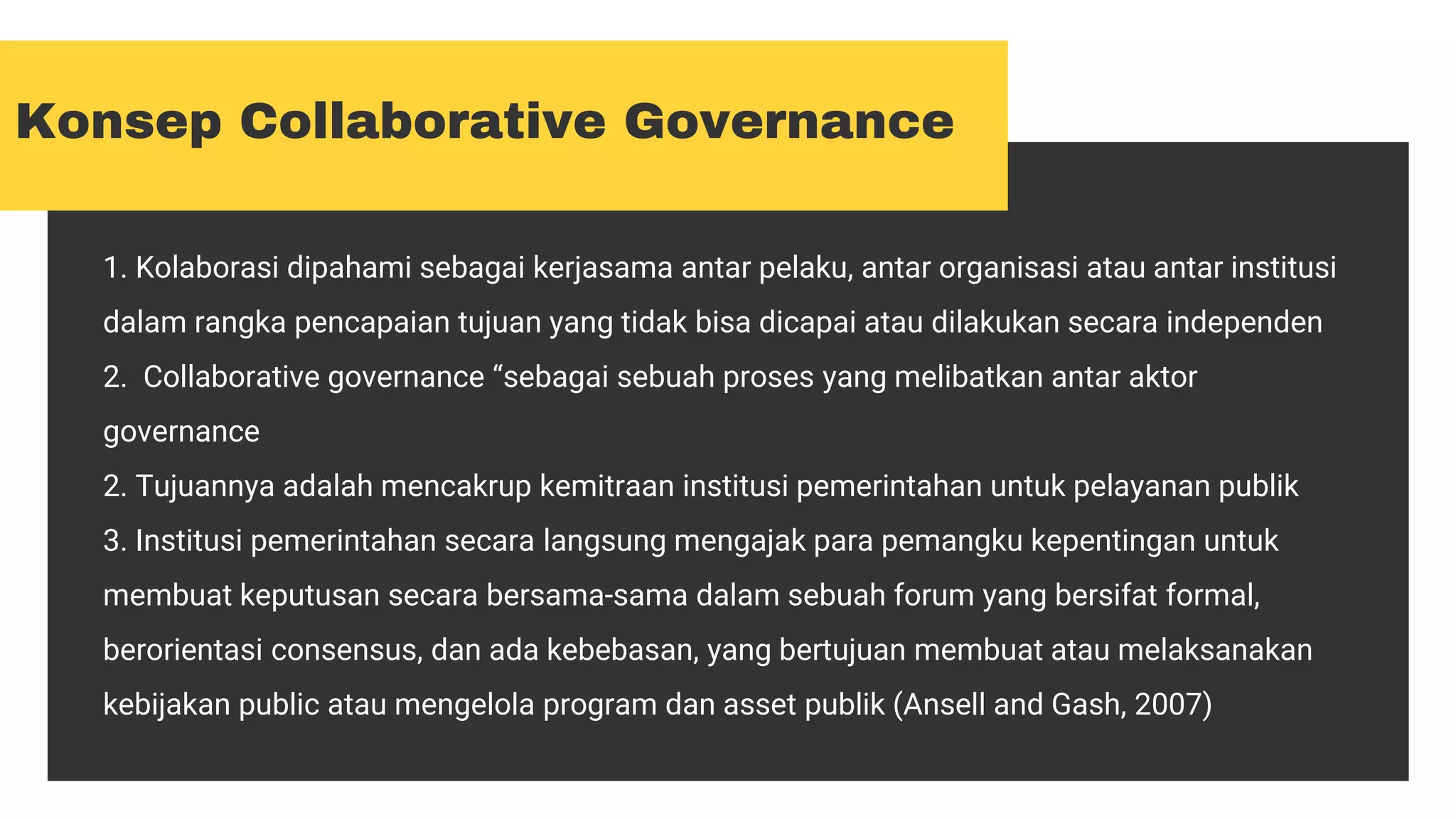 Konsep Collaborative Governance

1. Kolaborasi dipahami sebagai kerjasama antar pelaku, antar organisasi atau antar institusi dalam rangka pencapaian tujuan yang tidak bisa dicapai atau dilakukan secara independen

2. Collaborative governance “sebagai sebuah proses yang melibatkan antar aktor governance

2. Tujuannya adalah mencakrup kemitraan institusi pemerintahan untuk pelayanan publik

3. Institusi pemerintahan secara langsung mengajak para pemangku kepentingan untuk membuat keputusan secara bersama-sama dalam sebuah forum yang bersifat formal, berorientasi consensus, dan ada kebebasan, yang bertujuan membuat atau melaksanakan kebijakan public atau mengelola program dan asset publik (Ansell and Gash, 2007)